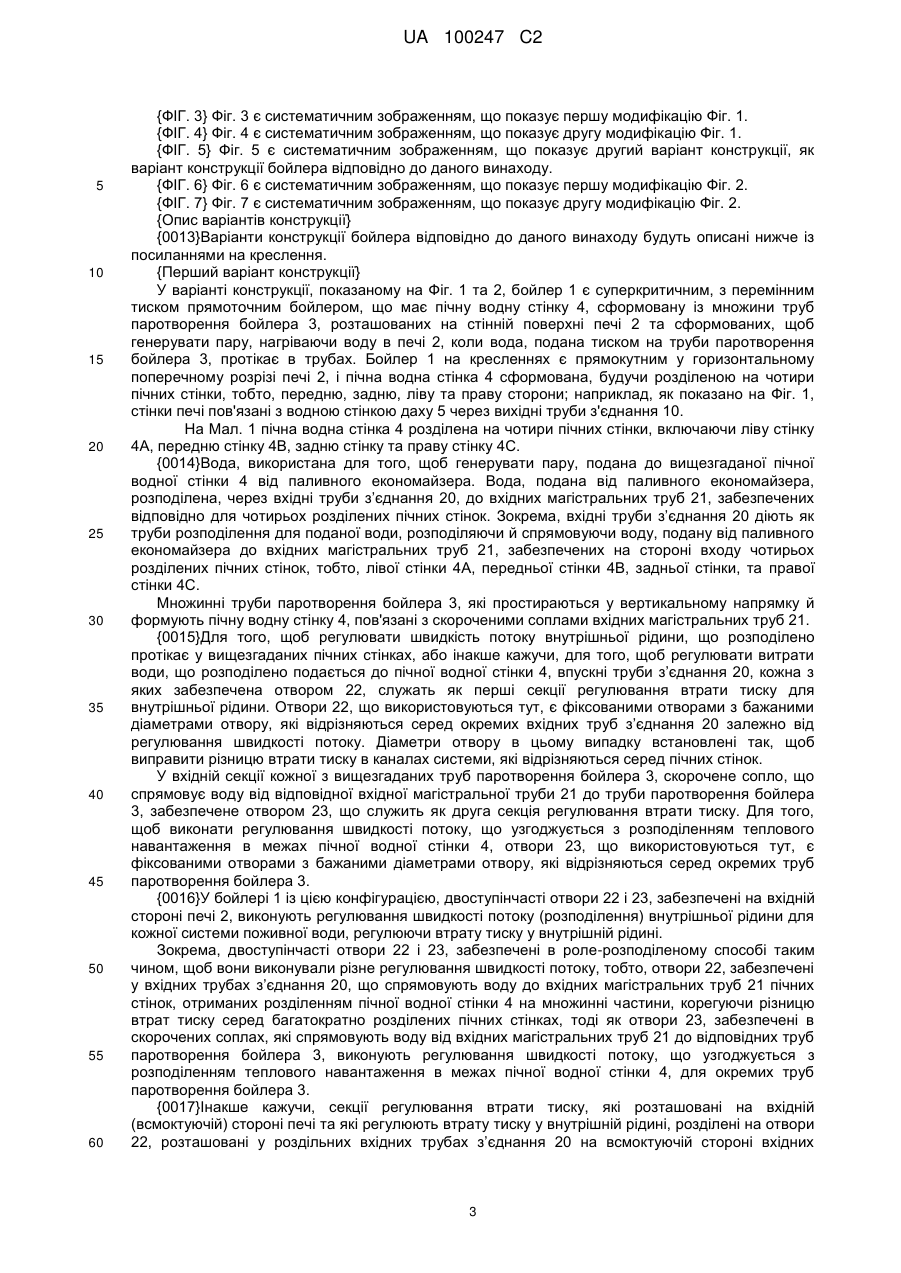 UA 100247 C2

{ФІГ. 3} Фіг. 3 є систематичним зображенням, що показує першу модифікацію Фіг. 1.
{ФІГ. 4} Фіг. 4 є систематичним зображенням, що показує другу модифікацію Фіг. 1.
{ФІГ. 5} Фіг. 5 є систематичним зображенням, що показує другий варіант конструкції, як варіант конструкції бойлера відповідно до даного винаходу.
5 {ФІГ. 6} Фіг. 6 є систематичним зображенням, що показує першу модифікацію Фіг. 2.
{ФІГ. 7} Фіг. 7 є систематичним зображенням, що показує другу модифікацію Фіг. 2.
{Опис варіантів конструкції}
{0013}Варіанти конструкції бойлера відповідно до даного винаходу будуть описані нижче із посиланнями на креслення.
10 {Перший варіант конструкції}
У варіанті конструкції, показаному на Фіг. 1 та 2, бойлер 1 є суперкритичним, з перемінним тиском прямоточним бойлером, що має пічну водну стінку 4, сформовану із множини труб паротворення бойлера 3, розташованих на стінній поверхні печі 2 та сформованих, щоб генерувати пару, нагріваючи воду в печі 2, коли вода, подана тиском на труби паротворення
15 бойлера 3, протікає в трубах. Бойлер 1 на кресленнях є прямокутним у горизонтальному поперечному розрізі печі 2, і пічна водна стінка 4 сформована, будучи розділеною на чотири пічних стінки, тобто, передню, задню, ліву та праву сторони; наприклад, як показано на Фіг. 1, стінки печі пов'язані з водною стінкою даху 5 через вихідні труби з'єднання 10.
На Мал. 1 пічна водна стінка 4 розділена на чотири пічних стінки, включаючи ліву стінку
20 4А, передню стінку 4В, задню стінку та праву стінку 4С.
{0014}Вода, використана для того, щоб генерувати пару, подана до вищезгаданої пічної водної стінки 4 від паливного економайзера. Вода, подана від паливного економайзера, розподілена, через вхідні труби з'єднання 20, до вхідних магістральних труб 21, забезпечених відповідно для чотирьох розділених пічних стінок. Зокрема, вхідні труби з'єднання 20 діють як
25 труби розподілення для поданої води, розподіляючи й спрямовуючи воду, подану від паливного економайзера до вхідних магістральних труб 21, забезпечених на стороні входу чотирьох розділених пічних стінок, тобто, лівої стінки 4А, передньої стінки 4В, задньої стінки, та правої стінки 4С.
Множинні труби паротворення бойлера 3, які простираються у вертикальному напрямку й
30 формують пічну водну стінку 4, пов'язані з скороченими соплами вхідних магістральних труб 21.
{0015}Для того, щоб регулювати швидкість потоку внутрішньої рідини, що розподілено протікає у вищезгаданих пічних стінках, або інакше кажучи, для того, щоб регулювати витрати води, що розподілено подається до пічної водної стінки 4, впускні труби з'єднання 20, кожна з яких забезпечена отвором 22, служать як перші секції регулювання втрати тиску для
35 внутрішньої рідини. Отвори 22, що використовуються тут, є фіксованими отворами з бажаними діаметрами отвору, які відрізняються серед окремих вхідних труб з'єднання 20 залежно від регулювання швидкості потоку. Діаметри отвору в цьому випадку встановлені так, щоб виправити різницю втрати тиску в каналах системи, які відрізняються серед пічних стінок.
У вхідній секції кожної з вищезгаданих труб паротворення бойлера 3, скорочене сопло, що
40 спрямовує воду від відповідної вхідної магістральної труби 21 до труби паротворення бойлера 3, забезпечене отвором 23, що служить як друга секція регулювання втрати тиску. Для того, щоб виконати регулювання швидкості потоку, що узгоджується з розподіленням теплового навантаження в межах пічної водної стінки 4, отвори 23, що використовуються тут, є фіксованими отворами з бажаними діаметрами отвору, які відрізняються серед окремих труб
45 паротворення бойлера 3.
{0016}У бойлері 1 із цією конфігурацією, двоступінчасті отвори 22 і 23, забезпечені на вхідній стороні печі 2, виконують регулювання швидкості потоку (розподілення) внутрішньої рідини для кожної системи поживної води, регулюючи втрату тиску у внутрішній рідині.
Зокрема, двоступінчасті отвори 22 і 23, забезпечені в роле-розподіленому способі таким
50 чином, щоб вони виконували різне регулювання швидкості потоку, тобто, отвори 22, забезпечені у вхідних трубах з'єднання 20, що спрямовують воду до вхідних магістральних труб 21 пічних стінок, отриманих розділенням пічної водної стінки 4 на множинні частини, корегуючи різницю втрат тиску серед багатократно розділених пічних стінках, тоді як отвори 23, забезпечені в скорочених соплах, які спрямовують воду від вхідних магістральних труб 21 до відповідних труб
55 паротворення бойлера 3, виконують регулювання швидкості потоку, що узгоджується з розподіленням теплового навантаження в межах пічної водної стінки 4, для окремих труб паротворення бойлера 3.
{0017}Інакше кажучи, секції регулювання втрати тиску, які розташовані на вхідній (всмоктуючій) стороні печі та які регулюють втрату тиску у внутрішній рідині, розділені на отвори
60 22, розташовані у роздільних вхідних трубах з'єднання 20 на всмоктуючій стороні вхідних

3